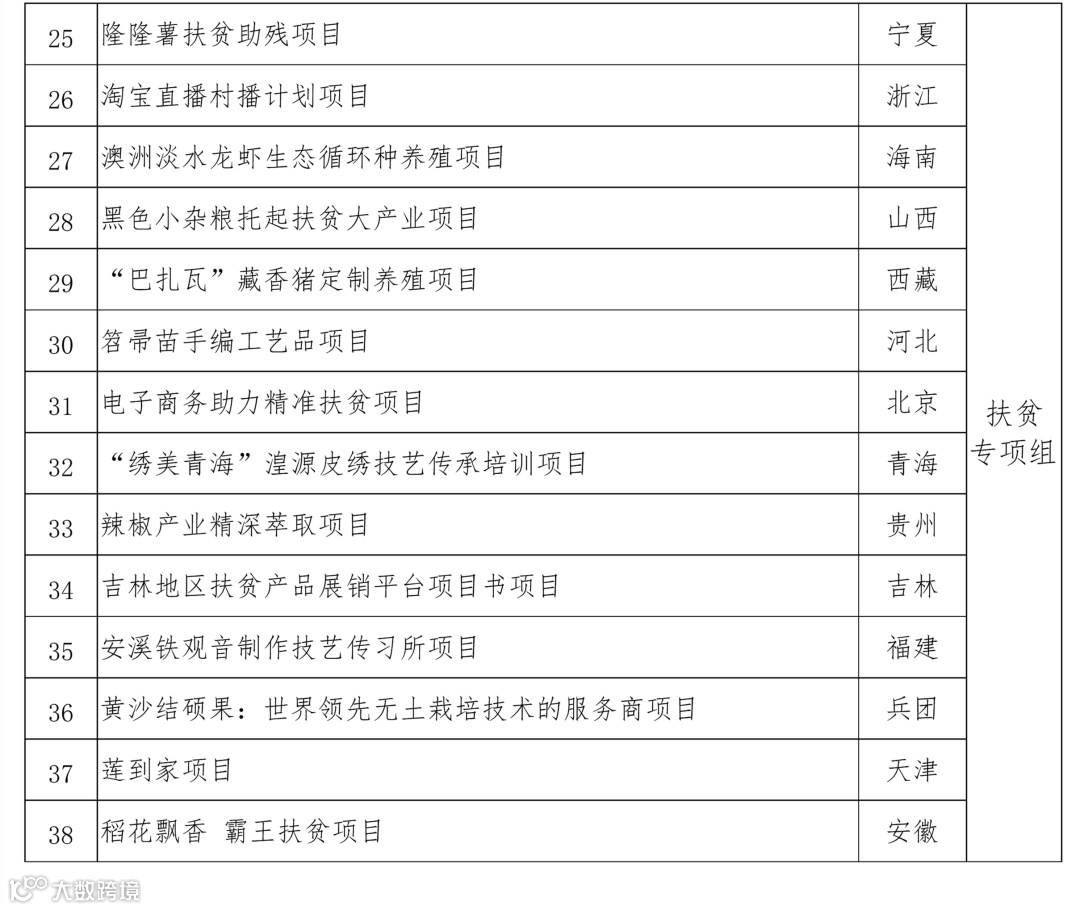 | 25 | 隆隆薯扶贫助残项目 | 宁夏 | 扶贫专项组 |
|---|---|---|---|
| 26 | 淘宝直播村播计划项目 | 浙江 | |
| 27 | 澳洲淡水龙虾生态循环种养殖项目 | 海南 | |
| 28 | 黑色小杂粮托起扶贫大产业项目 | 山西 | |
| 29 | “巴扎瓦”藏香猪定制养殖项目 | 西藏 | |
| 30 | 笤帚苗手编工艺品项目 | 河北 | |
| 31 | 电子商务助力精准扶贫项目 | 北京 | |
| 32 | “绣美青海”湟源皮绣技艺传承培训项目 | 青海 | |
| 33 | 辣椒产业精深萃取项目 | 贵州 | |
| 34 | 吉林地区扶贫产品展销平台项目书项目 | 吉林 | |
| 35 | 安溪铁观音制作技艺传习所项目 | 福建 | |
| 36 | 黄沙结硕果：世界领先无土栽培技术的服务商项目 | 兵团 | |
| 37 | 莲到家项目 | 天津 | |
| 38 | 稻花飘香 霸王扶贫项目 | 安徽 | |

大数跨境